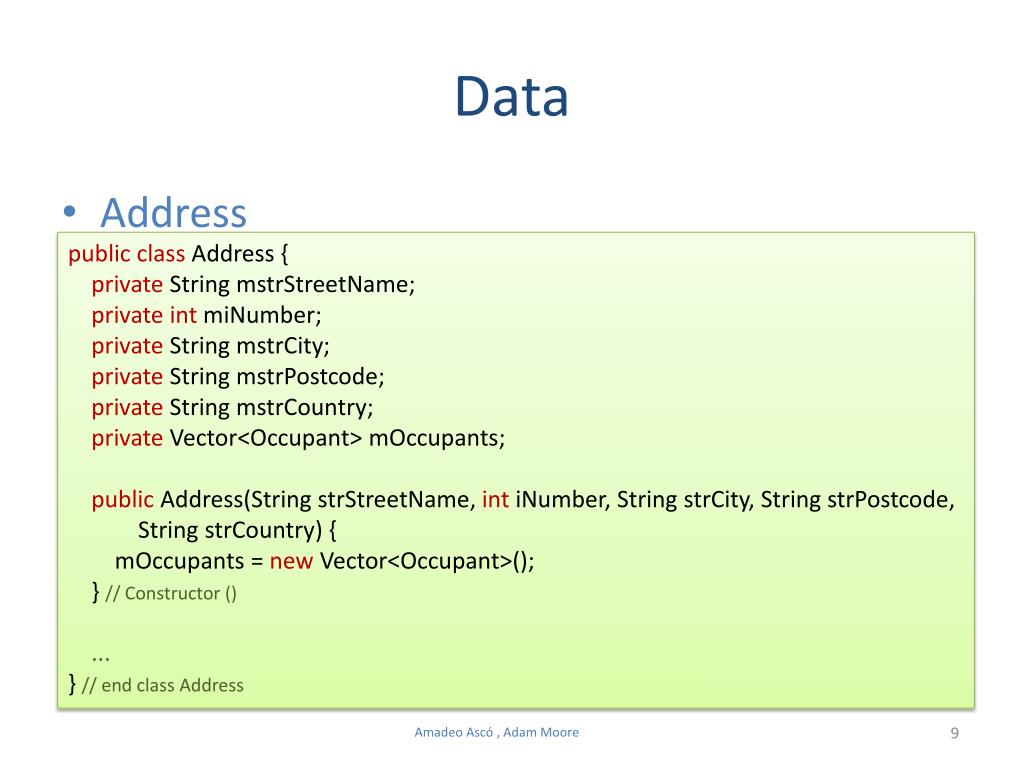 Data

• Address

public class Address {
private String mstrStreetName;
private int miNumber;
private String mstrCity;
private String mstrPostcode;
private String mstrCountry;
private Vector<Occupant> mOccupants;

public Address(String strStreetName, int iNumber, String strCity, String strPostcode, String strCountry) {
mOccupants = new Vector<Occupant>();
} // Constructor ()

...
} // end class Address

Amadeo Ascó , Adam Moore

9